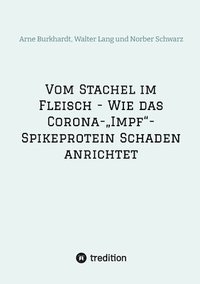 Arne Burkhardt, Walter Lang und Norber Schwarz

Vom Stachel im Fleisch - Wie das Corona-„Impf“-Spikeprotein Schaden anrichtet

tredition